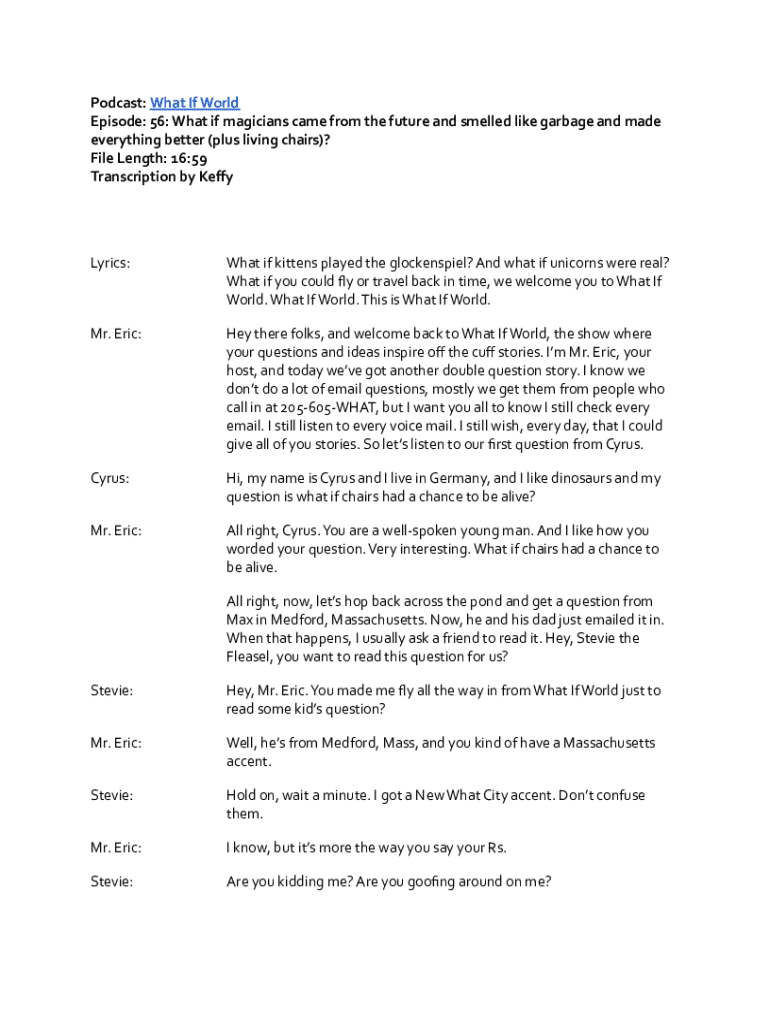 Podcast: What If World
Episode: 56: What if magicians came from the future and smelled like garbage and made everything better (plus living chairs)?
File Length: 16:59
Transcription by Keffy

Lyrics: What if kittens played the glockenspiel? And what if unicorns were real? What if you could fly or travel back in time, we welcome you to What If World. What If World. This is What If World.

Mr. Eric: Hey there folks, and welcome back to What If World, the show where your questions and ideas inspire off the cuff stories. I'm Mr. Eric, your host, and today we've got another double question story. I know we don't do a lot of email questions, mostly we get them from people who call in at 205-605-WHAT, but I want you all to know I still check every email. I still listen to every voice mail. I still wish, every day, that I could give all of you stories. So let's listen to our first question from Cyrus.

Cyrus: Hi, my name is Cyrus and I live in Germany, and I like dinosaurs and my question is what if chairs had a chance to be alive?

Mr. Eric: All right, Cyrus. You are a well-spoken young man. And I like how you worded your question. Very interesting. What if chairs had a chance to be alive.

All right, now, let's hop back across the pond and get a question from Max in Medford, Massachusetts. Now, he and his dad just emailed it in. When that happens, I usually ask a friend to read it. Hey, Stevie the Fleasel, you want to read this question for us?

Stevie: Hey, Mr. Eric. You made me fly all the way in from What If World just to read some kid's question?

Mr. Eric: Well, he's from Medford, Mass, and you kind of have a Massachusetts accent.

Stevie: Hold on, wait a minute. I got a New What City accent. Don't confuse them.

Mr. Eric: I know, but it's more the way you say your Rs.

Stevie: Are you kidding me? Are you goofing around on me?